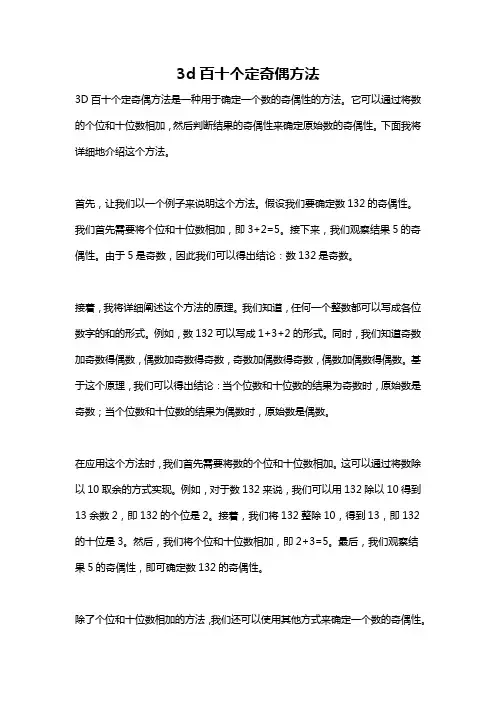 3d 百十个定奇偶方法

3D 百十个定奇偶方法是一种用于确定一个数的奇偶性的方法。它可以通过将数的个位和十位数相加，然后判断结果的奇偶性来确定原始数的奇偶性。下面我将详细地介绍这个方法。

首先，让我们以一个例子来说明这个方法。假设我们要确定数 132 的奇偶性。我们首先需要将个位和十位数相加，即 3+2=5。接下来，我们观察结果 5 的奇偶性。由于 5 是奇数，因此我们可以得出结论：数 132 是奇数。

接着，我将详细阐述这个方法的原理。我们知道，任何一个整数都可以写成各位数字的和的形式。例如，数 132 可以写成 1+3+2 的形式。同时，我们知道奇数加奇数得偶数，偶数加奇数得奇数，奇数加偶数得奇数，偶数加偶数得偶数。基于这个原理，我们可以得出结论：当个位数和十位数的结果为奇数时，原始数是奇数；当个位数和十位数的结果为偶数时，原始数是偶数。

在应用这个方法时，我们首先需要将数的个位和十位数相加。这可以通过将数除以 10 取余的方式实现。例如，对于数 132 来说，我们可以用 132 除以 10 得到 13 余数 2，即 132 的个位是 2。接着，我们将 132 整除 10，得到 13，即 132 的十位是 3。然后，我们将个位和十位数相加，即 2+3=5。最后，我们观察结果 5 的奇偶性，即可确定数 132 的奇偶性。

除了个位和十位数相加的方法，我们还可以使用其他方式来确定一个数的奇偶性。